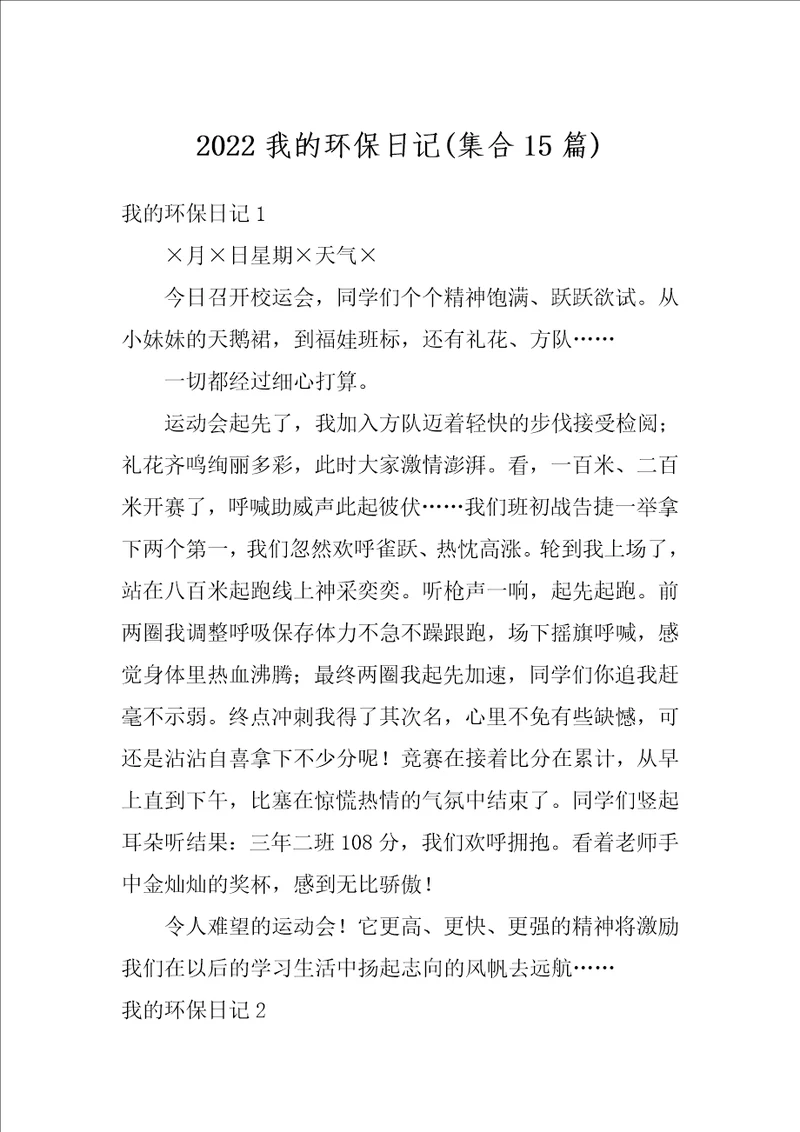 2022 我的环保日记(集合 15 篇)

我的环保日记 1

×月×日星期×天气×

今日召开校运会，同学们个个精神饱满、跃跃欲试。从小妹妹的天鹅裙，到福娃班标，还有礼花、方队……

一切都经过细心打算。

运动会起先了，我加入方队迈着轻快的步伐接受检阅；礼花齐鸣绚丽多彩，此时大家激情澎湃。看，一百米、二百米开赛了，呼喊助威声此起彼伏……我们班初战告捷一举拿下两个第一，我们忽然欢呼雀跃、热忱高涨。轮到我上场了，站在八百米起跑线上神采奕奕。听枪声一响，起先起跑。前两圈我调整呼吸保存体力不急不躁跟跑，场下摇旗呼喊，感觉身体里热血沸腾；最终两圈我起先加速，同学们你追我赶毫不示弱。终点冲刺我得了其次名，心里不免有些缺憾，可还是沾沾自喜拿下不少分呢！竞赛在接着比分在累计，从早上直到下午，比塞在惊慌热情的气氛中结束了。同学们竖起耳朵听结果：三年二班 108 分，我们欢呼拥抱。看着老师手中金灿灿的奖杯，感到无比骄傲！

令人难望的运动会！它更高、更快、更强的精神将激励我们在以后的学习生活中扬起志向的风帆去远航……

我的环保日记 2